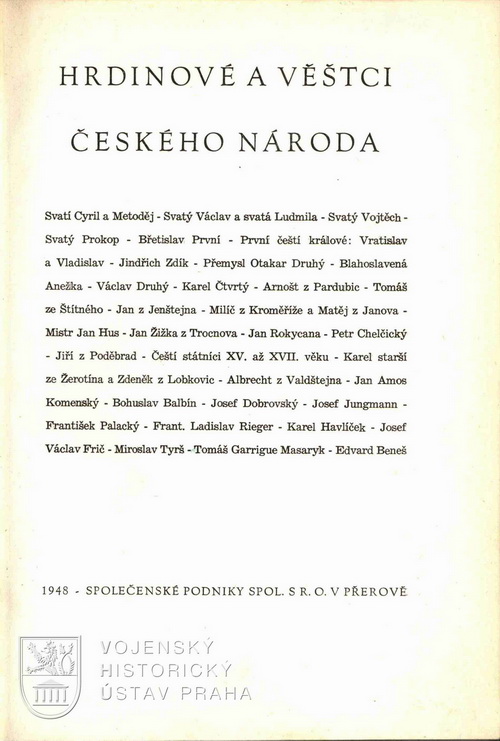 HRDINOVÉ A VĚŠTCI

ČESKÉHO NÁRODA

Svatí Cyril a Metoděj - Svatý Václav a svatá Ludmila - Svatý Vojtěch - Svatý Prokop - Břetislav První - První čeští králové: Vratislav a Vladislav - Jindřich Zdík - Přemysl Otakar Druhý - Blahoslavená Anežka - Václav Druhý - Karel Čtvrtý - Arnošt z Pardubic - Tomáš ze Štítného - Jan z Jenštejna - Milíč z Kroměříže a Matěj z Janova - Mistr Jan Hus - Jan Žižka z Trocnova - Jan Rokycana - Petr Chelčický - Jiří z Poděbrad - Čeští státníci XV. až XVII. věku - Karel starší ze Žerotína a Zdeněk z Lobkovic - Albrecht z Valdštejna - Jan Amos Komenský - Bohuslav Balbín - Josef Dobrovský - Josef Jungmann - František Palacký - Frant. Ladislav Rieger - Karel Havlíček - Josef Václav Frič - Miroslav Tyrš - Tomáš Garrigue Masaryk - Edvard Beneš

1948 - SPOLEČENSKÉ PODNIKY SPOL. S R. O. V PŘEROVĚ

VOJENSKÝ HISTORICKÝ ÚSTAV PRAHA